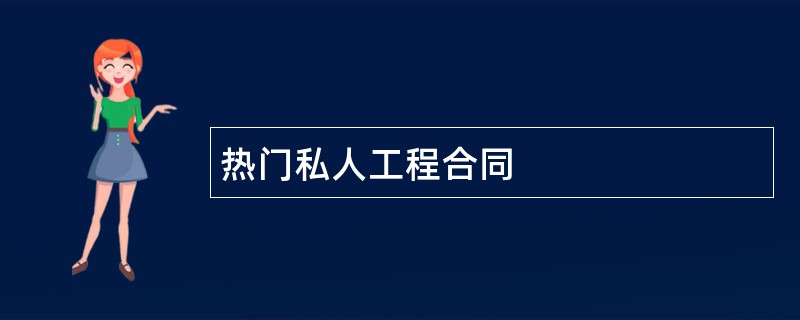 热门私人工程合同